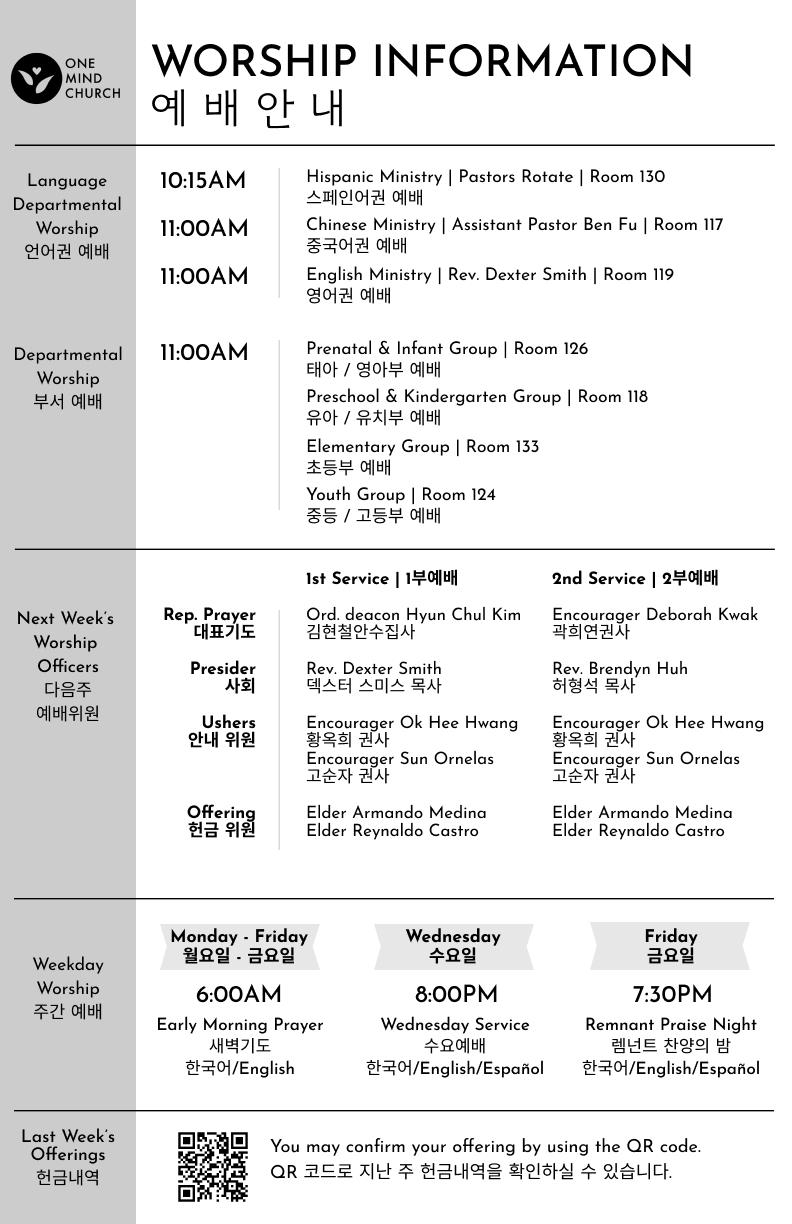 ONE MIND CHURCH

WORSHIP INFORMATION
예 배 안 내

Language Departmental Worship
언어권 예배

10:15AM
Hispanic Ministry | Pastors Rotate | Room 130
스페인어권 예배

11:00AM
Chinese Ministry | Assistant Pastor Ben Fu | Room 117
중국어권 예배

11:00AM
English Ministry | Rev. Dexter Smith | Room 119
영어권 예배

Departmental Worship
부서 예배

11:00AM
Prenatal & Infant Group | Room 126
태아 / 영아부 예배
Preschool & Kindergarten Group | Room 118
유아 / 유치부 예배
Elementary Group | Room 133
초등부 예배
Youth Group | Room 124
중등 / 고등부 예배

Next Week's Worship Officers
다음주 예배위원

| | 1st Service \| 1부예배 | 2nd Service \| 2부예배 |
|---|---|---|
| Rep. Prayer 대표기도 | Ord. deacon Hyun Chul Kim 김현철안수집사 | Encourager Deborah Kwak 곽희연권사 |
| Presider 사회 | Rev. Dexter Smith 덱스터 스미스 목사 | Rev. Brendyn Huh 허형석 목사 |
| Ushers 안내 위원 | Encourager Ok Hee Hwang 황옥희 권사 Encourager Sun Ornelas 고순자 권사 | Encourager Ok Hee Hwang 황옥희 권사 Encourager Sun Ornelas 고순자 권사 |
| Offering 헌금 위원 | Elder Armando Medina Elder Reynaldo Castro | Elder Armando Medina Elder Reynaldo Castro |

Weekday Worship
주간 예배

Monday - Friday
월요일 - 금요일
6:00AM
Early Morning Prayer
새벽기도
한국어/English

Wednesday
수요일
8:00PM
Wednesday Service
수요예배
한국어/English/Español

Friday
금요일
7:30PM
Remnant Praise Night
렘넌트 찬양의 밤
한국어/English/Español

Last Week's Offerings
헌금내역

You may confirm your offering by using the QR code.
QR 코드로 지난 주 헌금내역을 확인하실 수 있습니다.